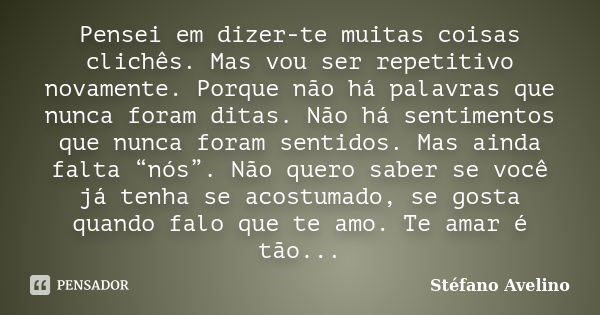 Pensei em dizer-te muitas coisas clichês. Mas vou ser repetitivo novamente. Porque não há palavras que nunca foram ditas. Não há sentimentos que nunca foram sentidos. Mas ainda falta “nós”. Não quero saber se você já tenha se acostumado, se gosta quando falo que te amo. Te amar é tão...

PENSADOR

Stéfano Avelino